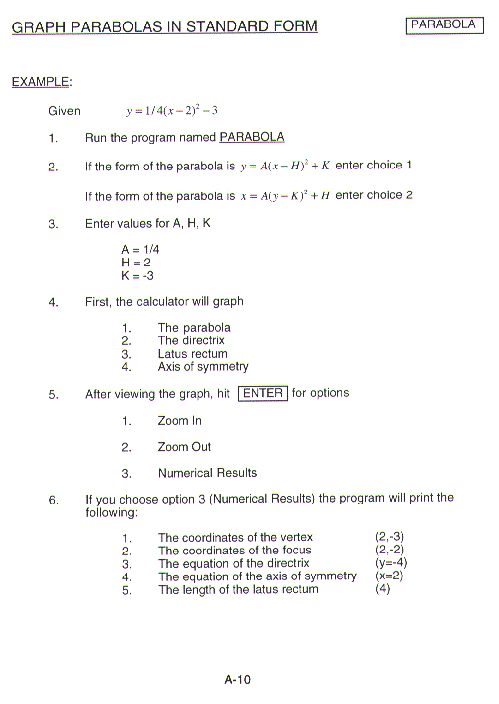 GRAPH PARABOLAS IN STANDARD FORM

PARABOLA

EXAMPLE:

Given $y = 1/4(x-2)^2 - 3$

1. Run the program named PARABOLA

2. If the form of the parabola is $y = A(x-H)^2 + K$ enter choice 1

If the form of the parabola is $x = A(y-K)^2 + H$ enter choice 2

3. Enter values for A, H, K

A = 1/4
H = 2
K = -3

4. First, the calculator will graph

1. The parabola
2. The directrix
3. Latus rectum
4. Axis of symmetry

5. After viewing the graph, hit ENTER for options

1. Zoom In

2. Zoom Out

3. Numerical Results

6. If you choose option 3 (Numerical Results) the program will print the following:

1. The coordinates of the vertex (2,-3)
2. The coordinates of the focus (2,-2)
3. The equation of the directrix (y=-4)
4. The equation of the axis of symmetry (x=2)
5. The length of the latus rectum (4)

A-10